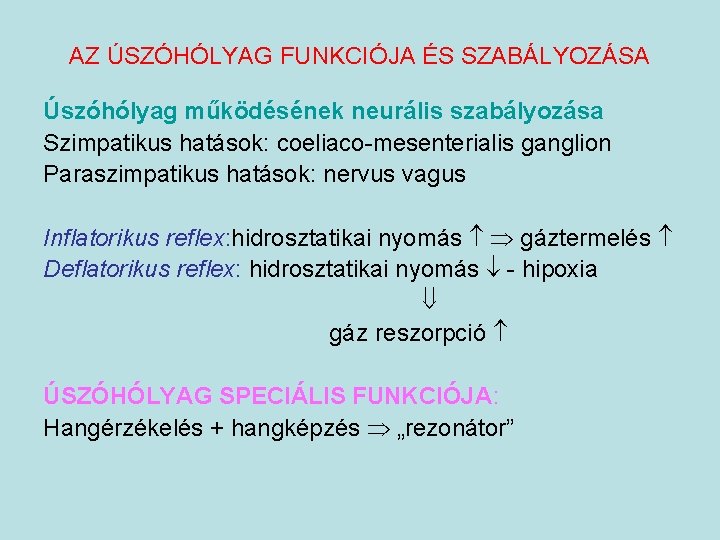 AZ ÚSZÓHÓLYAG FUNKCIÓJA ÉS SZABÁLYOZÁSA

Úszóhólyag működésének neurális szabályozása
Szimpatikus hatások: coeliaco-mesenterialis ganglion
Paraszimpatikus hatások: nervus vagus

Inflatorikus reflex:hidrosztatikai nyomás $\uparrow \Rightarrow$ gáztermelés $\uparrow$
Deflatorikus reflex: hidrosztatikai nyomás $\downarrow$ - hipoxia
$\Downarrow$
gáz reszorpció $\uparrow$

ÚSZÓHÓLYAG SPECIÁLIS FUNKCIÓJA:
Hangérzékelés + hangképzés $\Rightarrow$ „rezonátor”